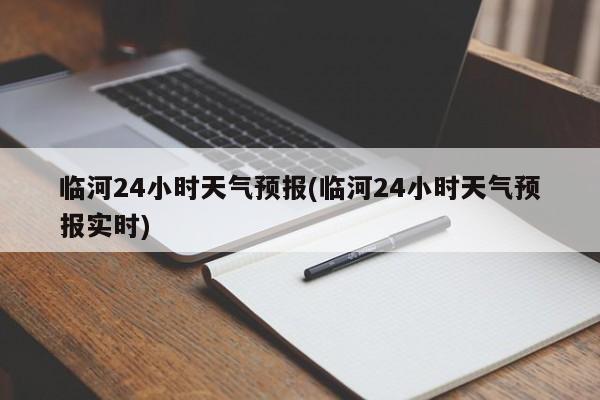 临河24小时天气预报(临河24小时天气预报实时)